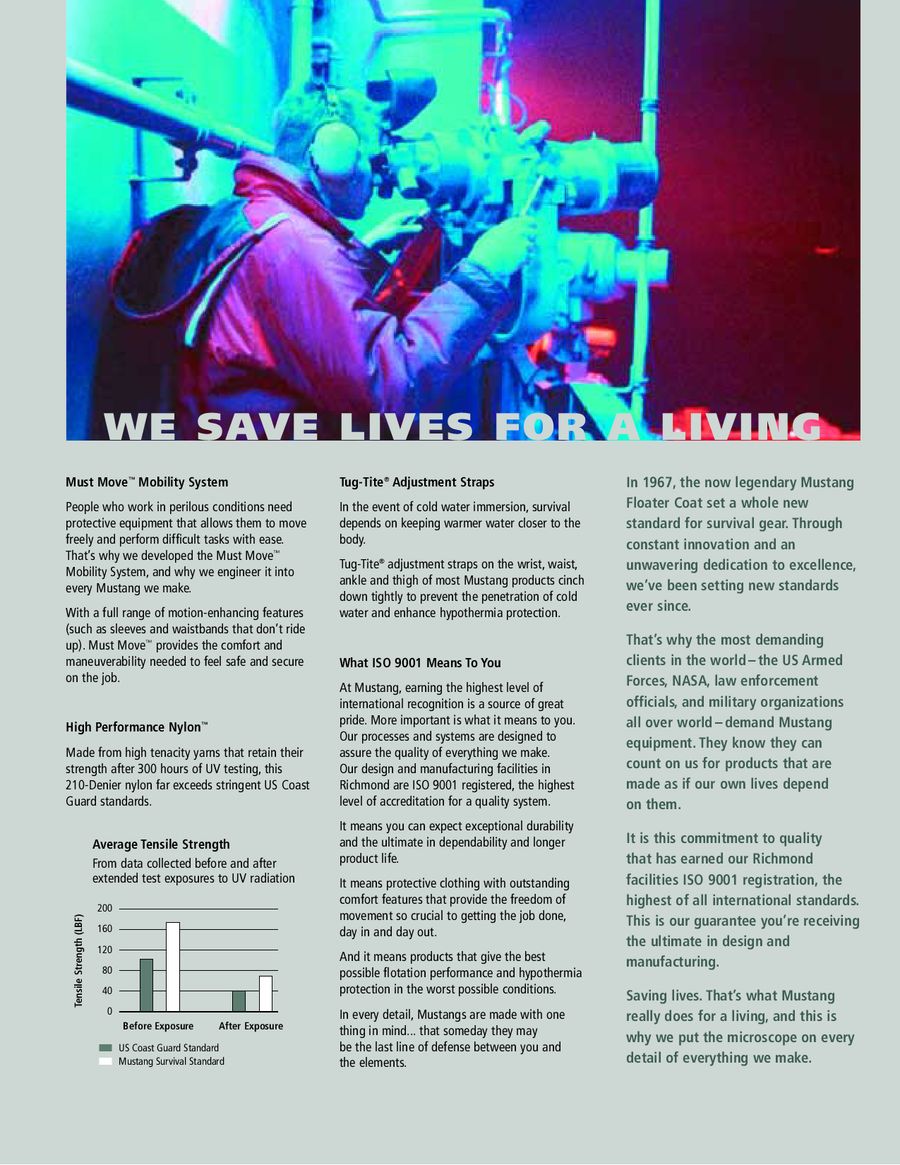 WE SAVE LIVES FOR A LIVING

Must Move™ Mobility System

People who work in perilous conditions need protective equipment that allows them to move freely and perform difficult tasks with ease. That's why we developed the Must Move™ Mobility System, and why we engineer it into every Mustang we make.

With a full range of motion-enhancing features (such as sleeves and waistbands that don't ride up). Must Move™ provides the comfort and maneuverability needed to feel safe and secure on the job.

High Performance Nylon™

Made from high tenacity yarns that retain their strength after 300 hours of UV testing, this 210-Denier nylon far exceeds stringent US Coast Guard standards.

Average Tensile Strength

From data collected before and after extended test exposures to UV radiation

Tensile Strength (LBF)

200
160
120
80
40
0

Before Exposure
After Exposure

US Coast Guard Standard
Mustang Survival Standard

Tug-Tite® Adjustment Straps

In the event of cold water immersion, survival depends on keeping warmer water closer to the body.

Tug-Tite® adjustment straps on the wrist, waist, ankle and thigh of most Mustang products cinch down tightly to prevent the penetration of cold water and enhance hypothermia protection.

What ISO 9001 Means To You

At Mustang, earning the highest level of international recognition is a source of great pride. More important is what it means to you. Our processes and systems are designed to assure the quality of everything we make. Our design and manufacturing facilities in Richmond are ISO 9001 registered, the highest level of accreditation for a quality system.

It means you can expect exceptional durability and the ultimate in dependability and longer product life.

It means protective clothing with outstanding comfort features that provide the freedom of movement so crucial to getting the job done, day in and day out.

And it means products that give the best possible flotation performance and hypothermia protection in the worst possible conditions.

In every detail, Mustangs are made with one thing in mind... that someday they may be the last line of defense between you and the elements.

In 1967, the now legendary Mustang Floater Coat set a whole new standard for survival gear. Through constant innovation and an unwavering dedication to excellence, we've been setting new standards ever since.

That's why the most demanding clients in the world – the US Armed Forces, NASA, law enforcement officials, and military organizations all over world – demand Mustang equipment. They know they can count on us for products that are made as if our own lives depend on them.

It is this commitment to quality that has earned our Richmond facilities ISO 9001 registration, the highest of all international standards. This is our guarantee you're receiving the ultimate in design and manufacturing.

Saving lives. That's what Mustang really does for a living, and this is why we put the microscope on every detail of everything we make.